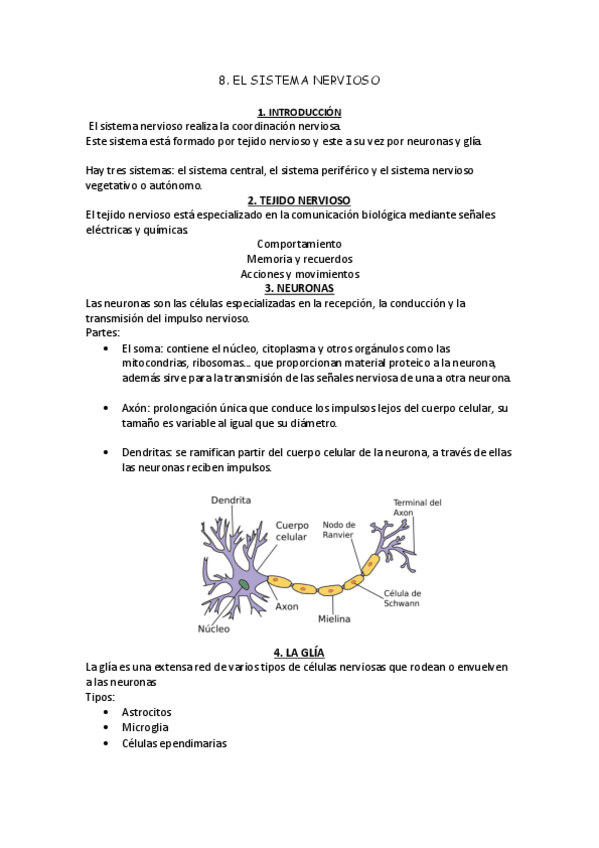 8. EL SISTEMA NERVIOSO

1. INTRODUCCIÓN

El sistema nervioso realiza la coordinación nerviosa.
Este sistema está formado por tejido nervioso y este a su vez por neuronas y glía.

Hay tres sistemas: el sistema central, el sistema periférico y el sistema nervioso vegetativo o autónomo.

2. TEJIDO NERVIOSO

El tejido nervioso está especializado en la comunicación biológica mediante señales eléctricas y químicas.

Comportamiento
Memoria y recuerdos
Acciones y movimientos

3. NEURONAS

Las neuronas son las células especializadas en la recepción, la conducción y la transmisión del impulso nervioso.
Partes:

• El soma: contiene el núcleo, citoplasma y otros orgánulos como las mitocondrias, ribosomas... que proporcionan material proteico a la neurona, además sirve para la transmisión de las señales nerviosa de una a otra neurona.

• Axón: prolongación única que conduce los impulsos lejos del cuerpo celular, su tamaño es variable al igual que su diámetro.

• Dendritas: se ramifican partir del cuerpo celular de la neurona, a través de ellas las neuronas reciben impulsos.

Dendrita
Cuerpo celular
Nodo de Ranvier
Terminal del Axon
Célula de Schwann
Axon
Mielina
Núcleo

4. LA GLÍA

La glía es una extensa red de varios tipos de células nerviosas que rodean o envuelven a las neuronas
Tipos:

• Astrocitos
• Microglia
• Células ependimarias